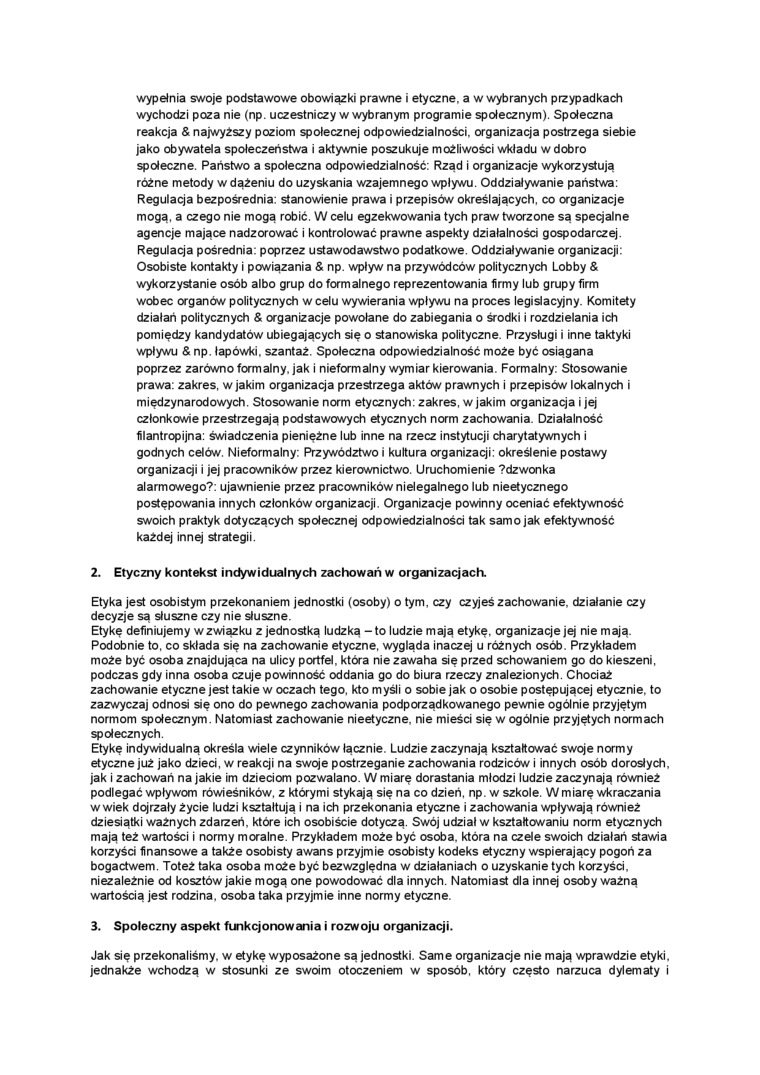 wypełnia swoje podstawowe obowiązki prawne i etyczne, a w wybranych przypadkach wychodzi poza nie (np. uczestniczy w wybranym programie społecznym). Społeczna reakcja & najwyższy poziom społecznej odpowiedzialności, organizacja postrzega siebie jako obywatela społeczeństwa i aktywnie poszukuje możliwości wkładu w dobro społeczne. Państwo a społeczna odpowiedzialność: Rząd i organizacje wykorzystują różne metody w dążeniu do uzyskania wzajemnego wpływu. Oddziaływanie państwa: Regulacja bezpośrednia: stanowienie prawa i przepisów określających, co organizacje mogą, a czego nie mogą robić. W celu egzekwowania tych praw tworzone są specjalne agencje mające nadzorować i kontrolować prawne aspekty działalności gospodarczej. Regulacja pośrednia: poprzez ustawodawstwo podatkowe. Oddziaływanie organizacji: Osobiste kontakty i powiązania & np. wpływ na przywódców politycznych Lobby & wykorzystanie osób albo grup do formalnego reprezentowania firmy lub grupy firm wobec organów politycznych w celu wywierania wpływu na proces legislacyjny. Komitety działań politycznych & organizacje powołane do zabiegania o środki i rozdzielania ich pomiędzy kandydatów ubiegających się o stanowiska polityczne. Przysługi i inne taktyki wpływu & np. łapówki, szantaż. Społeczna odpowiedzialność może być osiągana poprzez zarówno formalny, jak i nieformalny wymiar kierowania. Formalny: Stosowanie prawa: zakres, w jakim organizacja przestrzega aktów prawnych i przepisów lokalnych i międzynarodowych. Stosowanie norm etycznych: zakres, w jakim organizacja i jej członkowie przestrzegają podstawowych etycznych norm zachowania. Działalność filantropijna: świadczenia pieniężne lub inne na rzecz instytucji charytatywnych i godnych celów. Nieformalny: Przywództwo i kultura organizacji: określenie postawy organizacji i jej pracowników przez kierownictwo. Uruchomienie ?dzwonka alarmowego?: ujawnienie przez pracowników nielegalnego lub nieetycznego postępowania innych członków organizacji. Organizacje powinny oceniać efektywność swoich praktyk dotyczących społecznej odpowiedzialności tak samo jak efektywność każdej innej strategii.

2. Etyczny kontekst indywidualnych zachowań w organizacjach.

Etyka jest osobistym przekonaniem jednostki (osoby) o tym, czy czyjeś zachowanie, działanie czy decyzje są słuszne czy nie słuszne.
Etykę definiujemy w związku z jednostką ludzką – to ludzie mają etykę, organizacje jej nie mają. Podobnie to, co składa się na zachowanie etyczne, wygląda inaczej u różnych osób. Przykładem może być osoba znajdująca na ulicy portfel, która nie zawaha się przed schowaniem go do kieszeni, podczas gdy inna osoba czuje powinność oddania go do biura rzeczy znalezionych. Chociaż zachowanie etyczne jest takie w oczach tego, kto myśli o sobie jak o osobie postępującej etycznie, to zazwyczaj odnosi się ono do pewnego zachowania podporządkowanego pewnie ogólnie przyjętym normom społecznym. Natomiast zachowanie nieetyczne, nie mieści się w ogólnie przyjętych normach społecznych.
Etykę indywidualną określa wiele czynników łącznie. Ludzie zaczynają kształtować swoje normy etyczne już jako dzieci, w reakcji na swoje postrzeganie zachowania rodziców i innych osób dorosłych, jak i zachowań na jakie im dzieciom pozwalano. W miarę dorastania młodzi ludzie zaczynają również podlegać wpływom rówieśników, z którymi stykają się na co dzień, np. w szkole. W miarę wkraczania w wiek dojrzały życie ludzi kształtują i na ich przekonania etyczne i zachowania wpływają również dziesiątki ważnych zdarzeń, które ich osobiście dotyczą. Swój udział w kształtowaniu norm etycznych mają też wartości i normy moralne. Przykładem może być osoba, która na czele swoich działań stawia korzyści finansowe a także osobisty awans przyjmie osobisty kodeks etyczny wspierający pogoń za bogactwem. Toteż taka osoba może być bezwzględna w działaniach o uzyskanie tych korzyści, niezależnie od kosztów jakie mogą one powodować dla innych. Natomiast dla innej osoby ważną wartością jest rodzina, osoba taka przyjmie inne normy etyczne.

3. Społeczny aspekt funkcjonowania i rozwoju organizacji.

Jak się przekonaliśmy, w etykę wyposażone są jednostki. Same organizacje nie mają wprawdzie etyki, jednakże wchodzą w stosunki ze swoim otoczeniem w sposób, który często narzuca dylematy i